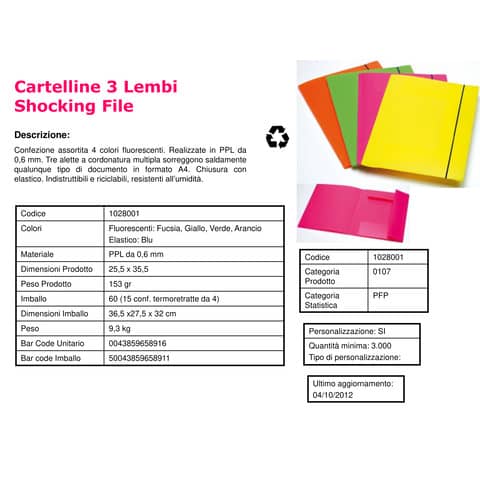 Cartelline 3 Lembi
Shocking File

Descrizione:

Confezione assortita 4 colori fluorescenti. Realizzate in PPL da 0,6 mm. Tre alette a cordonatura multipla sorreggono saldamente qualunque tipo di documento in formato A4. Chiusura con elastico. Indistruttibili e riciclabili, resistenti all'umidità.

| Codice | 1028001 |
|---|---|
| Colori | Fluorescenti: Fucsia, Giallo, Verde, Arancio Elastico: Blu |
| Materiale | PPL da 0,6 mm |
| Dimensioni Prodotto | 25,5 x 35,5 |
| Peso Prodotto | 153 gr |
| Imballo | 60 (15 conf. termoretratte da 4) |
| Dimensioni Imballo | 36,5 x27,5 x 32 cm |
| Peso | 9,3 kg |
| Bar Code Unitario | 0043859658916 |
| Bar code Imballo | 50043859658911 |

| Codice | 1028001 |
|---|---|
| Categoria Prodotto | 0107 |
| Categoria Statistica | PFP |

Personalizzazione: SI
Quantità minima: 3.000
Tipo di personalizzazione:

Ultimo aggiornamento:
04/10/2012